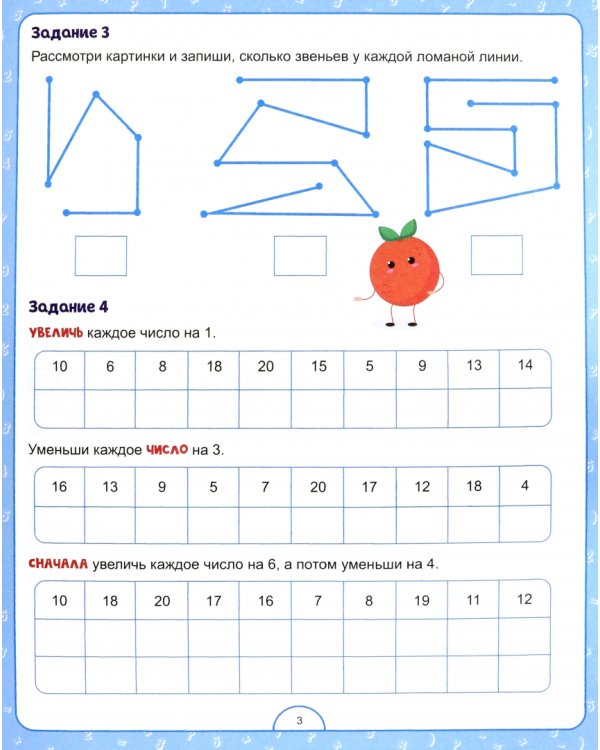 Задание 3

Рассмотри картинки и запиши, сколько звеньев у каждой ломаной линии.

Задание 4

УВЕЛИЧЬ каждое число на 1.

| 10 | 6 | 8 | 18 | 20 | 15 | 5 | 9 | 13 | 14 |
|---|---|---|---|---|---|---|---|---|---|
| | | | | | | | | | |

Уменьши каждое ЧИСЛО на 3.

| 16 | 13 | 9 | 5 | 7 | 20 | 17 | 12 | 18 | 4 |
|---|---|---|---|---|---|---|---|---|---|
| | | | | | | | | | |

СНАЧАЛА увеличь каждое число на 6, а потом уменьши на 4.

| 10 | 18 | 20 | 17 | 16 | 7 | 8 | 19 | 11 | 12 |
|---|---|---|---|---|---|---|---|---|---|
| | | | | | | | | | |
| | | | | | | | | | |

3